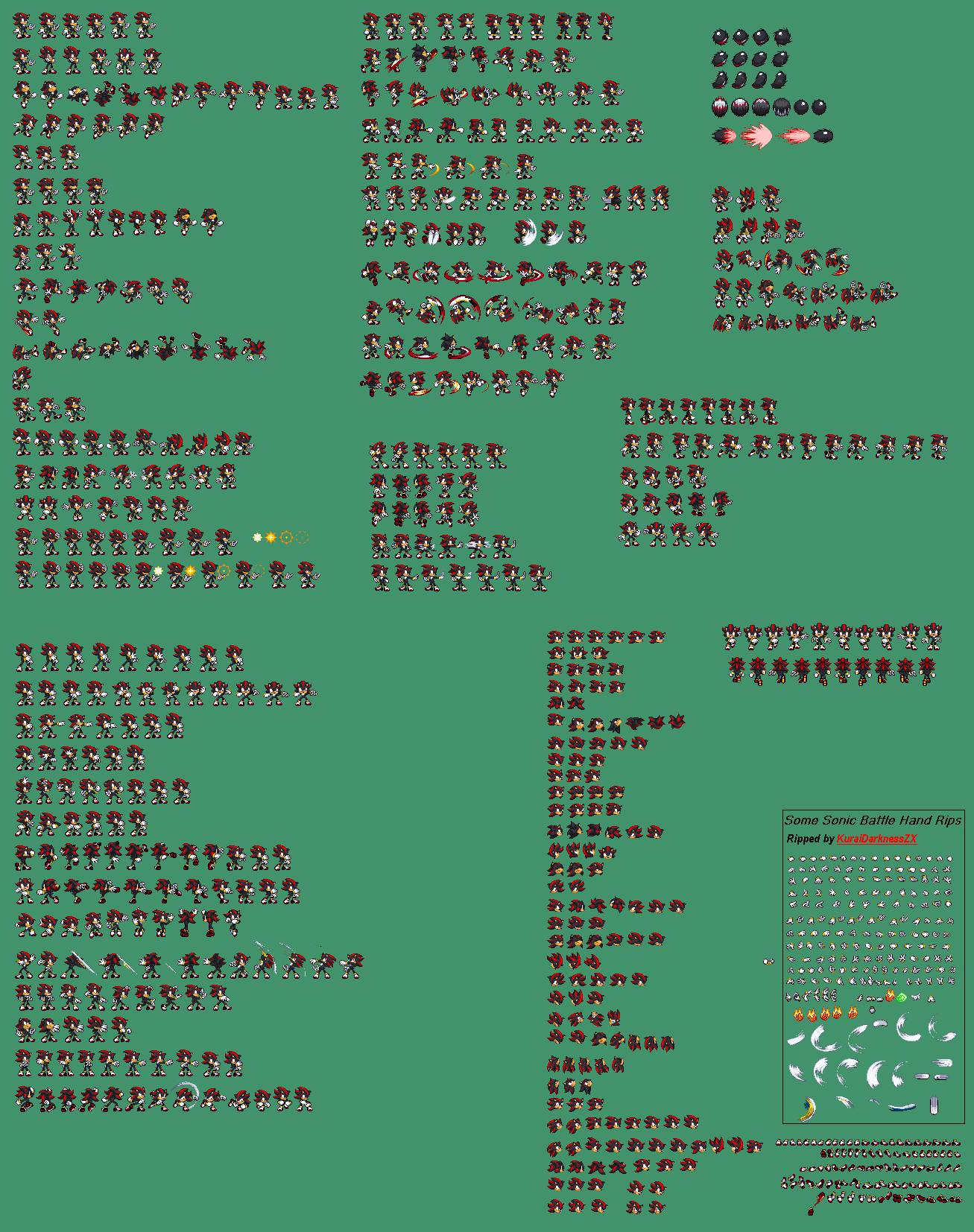 Some Sonic Battle Hand Rips
Ripped by KuraiDarknessZX